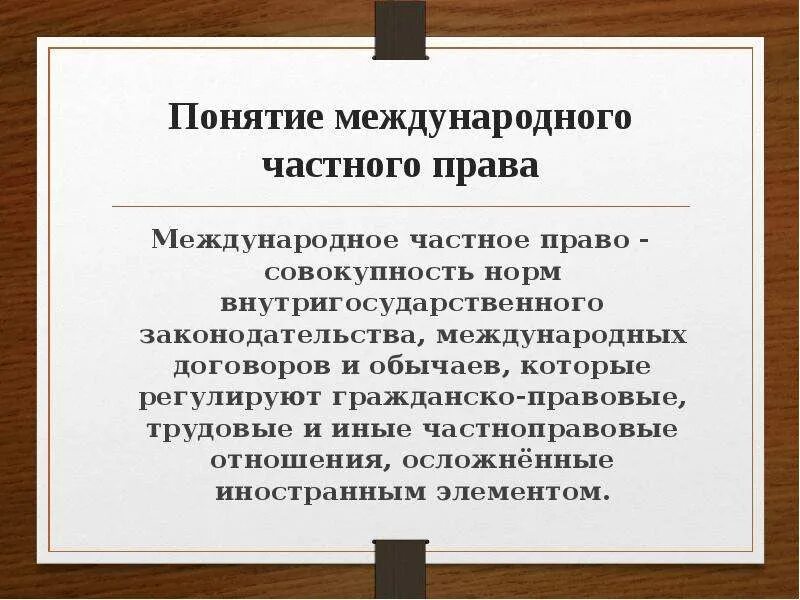 Понятие международного частного права

Международное частное право - совокупность норм внутригосударственного законодательства, международных договоров и обычаев, которые регулируют гражданско-правовые, трудовые и иные частноправовые отношения, осложнённые иностранным элементом.